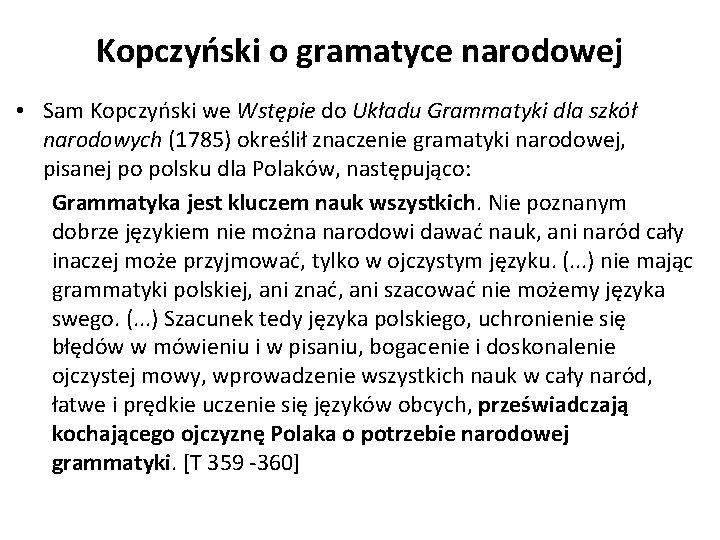 Kopczyński o gramatyce narodowej

• Sam Kopczyński we Wstępie do Układu Grammatyki dla szkół narodowych (1785) określił znaczenie gramatyki narodowej, pisanej po polsku dla Polaków, następująco:

Grammatyka jest kluczem nauk wszystkich. Nie poznanym dobrze językiem nie można narodowi dawać nauk, ani naród cały inaczej może przyjmować, tylko w ojczystym języku. (...) nie mając grammatyki polskiej, ani znać, ani szacować nie możemy języka swego. (...) Szacunek tedy języka polskiego, uchronienie się błędów w mówieniu i w pisaniu, bogacenie i doskonalenie ojczystej mowy, wprowadzenie wszystkich nauk w cały naród, łatwe i prędkie uczenie się języków obcych, przeświadczają kochającego ojczyznę Polaka o potrzebie narodowej grammatyki. [T 359 -360]